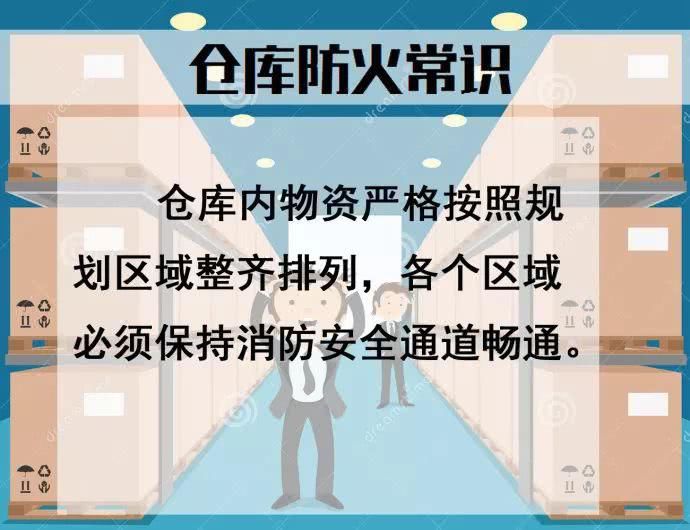 仓库防火常识

仓库内物资严格按照规划区域整齐排列，各个区域必须保持消防安全通道畅通。